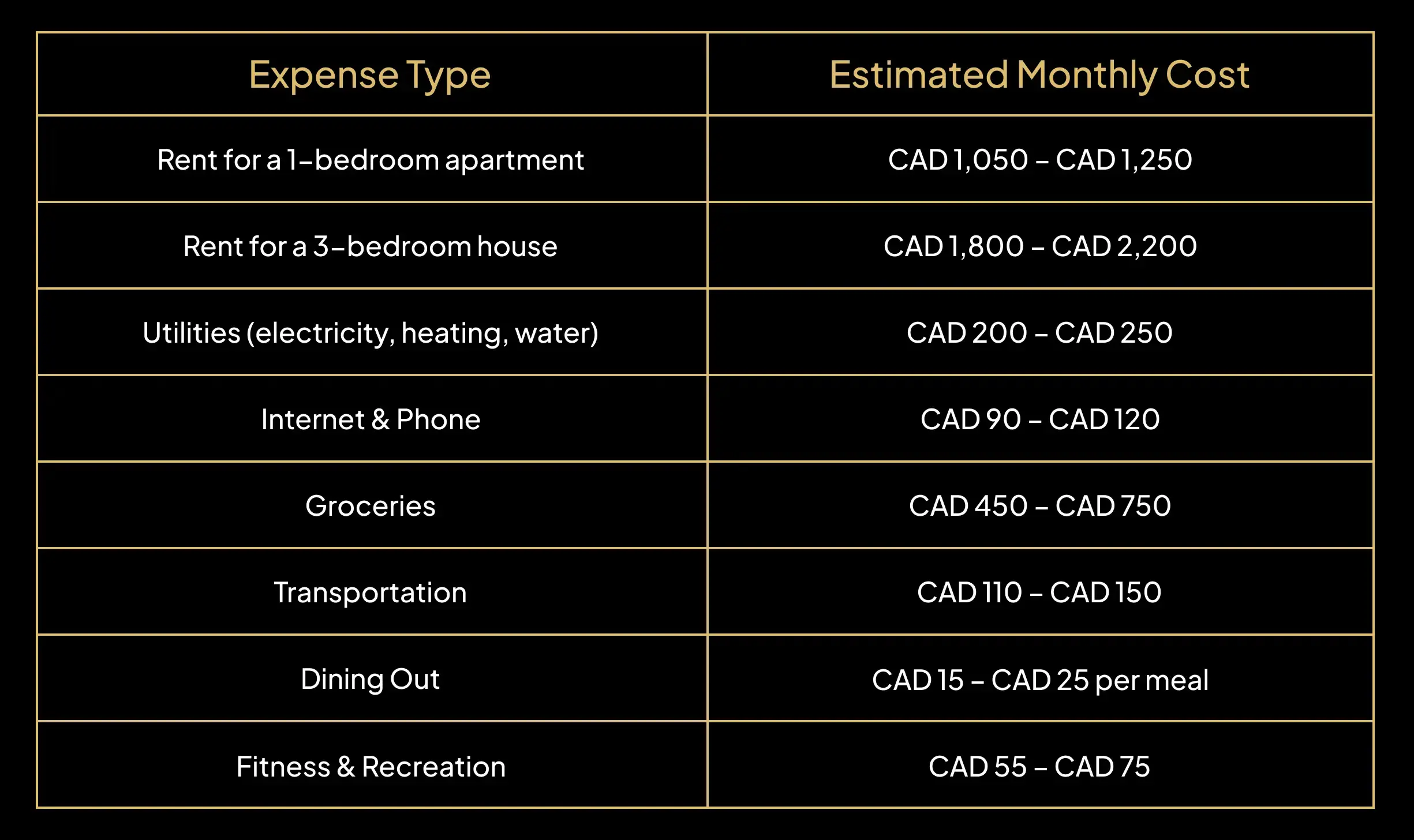 | Expense Type | Estimated Monthly Cost |
|---|---|
| Rent for a 1–bedroom apartment | CAD 1,050 – CAD 1,250 |
| Rent for a 3–bedroom house | CAD 1,800 – CAD 2,200 |
| Utilities (electricity, heating, water) | CAD 200 – CAD 250 |
| Internet & Phone | CAD 90 – CAD 120 |
| Groceries | CAD 450 – CAD 750 |
| Transportation | CAD 110 – CAD 150 |
| Dining Out | CAD 15 – CAD 25 per meal |
| Fitness & Recreation | CAD 55 – CAD 75 |